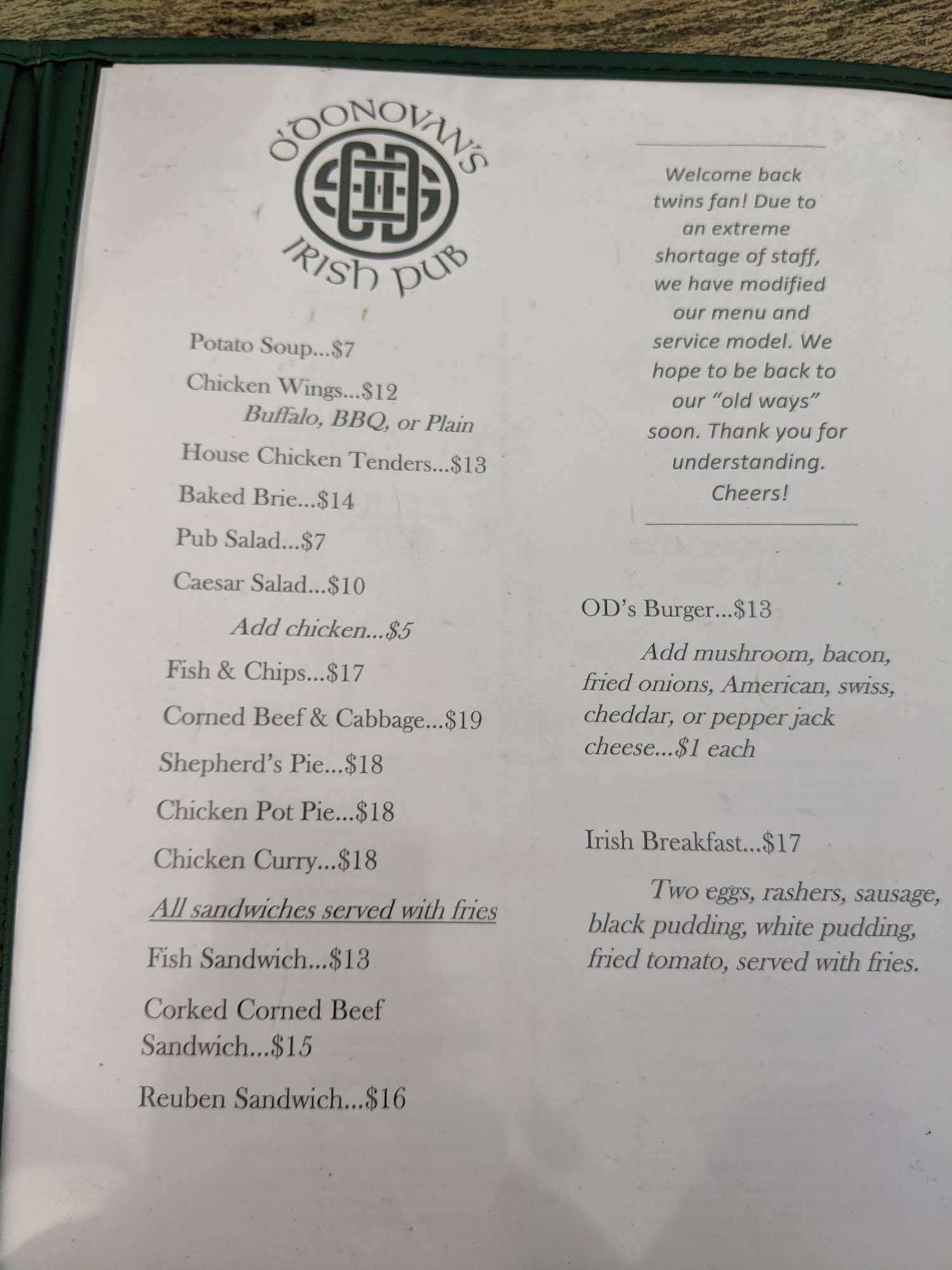 O'DONOVAN'S
IRISH PUB

Potato Soup...$7

Chicken Wings...$12
Buffalo, BBQ, or Plain

House Chicken Tenders...$13

Baked Brie...$14

Pub Salad...$7

Caesar Salad...$10

Add chicken...$5

Fish & Chips...$17

Corned Beef & Cabbage...$19

Shepherd's Pie...$18

Chicken Pot Pie...$18

Chicken Curry...$18

All sandwiches served with fries

Fish Sandwich...$13

Corked Corned Beef Sandwich...$15

Reuben Sandwich...$16

Welcome back twins fan! Due to an extreme shortage of staff, we have modified our menu and service model. We hope to be back to our "old ways" soon. Thank you for understanding. Cheers!

OD's Burger...$13

Add mushroom, bacon, fried onions, American, swiss, cheddar, or pepper jack cheese...$1 each

Irish Breakfast...$17

Two eggs, rashers, sausage, black pudding, white pudding, fried tomato, served with fries.